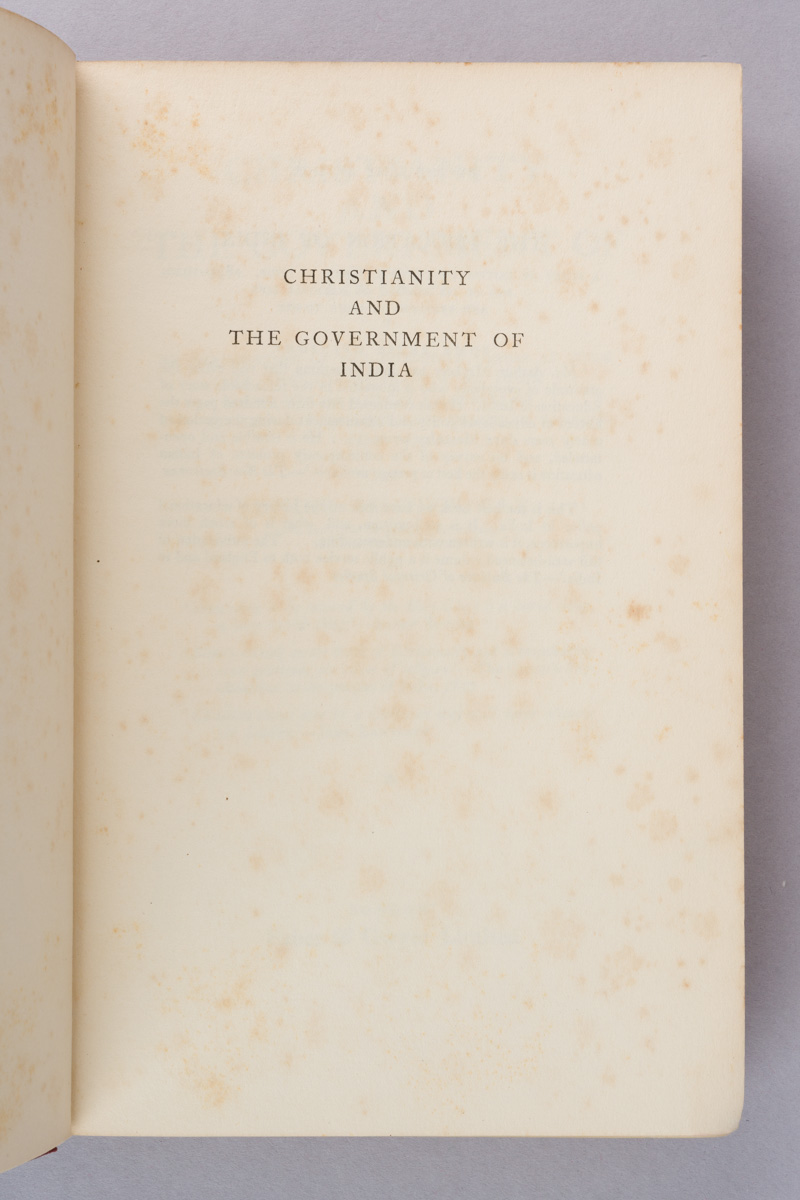 CHRISTIANITY
AND
THE GOVERNMENT OF
INDIA